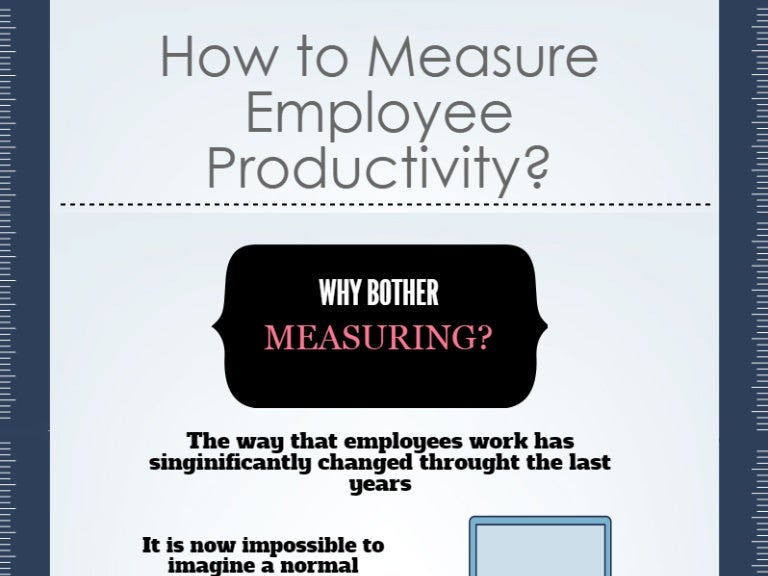 How to Measure Employee Productivity?

WHY BOTHER
MEASURING?

The way that employees work has singinificantly changed throught the last years

It is now impossible to imagine a normal